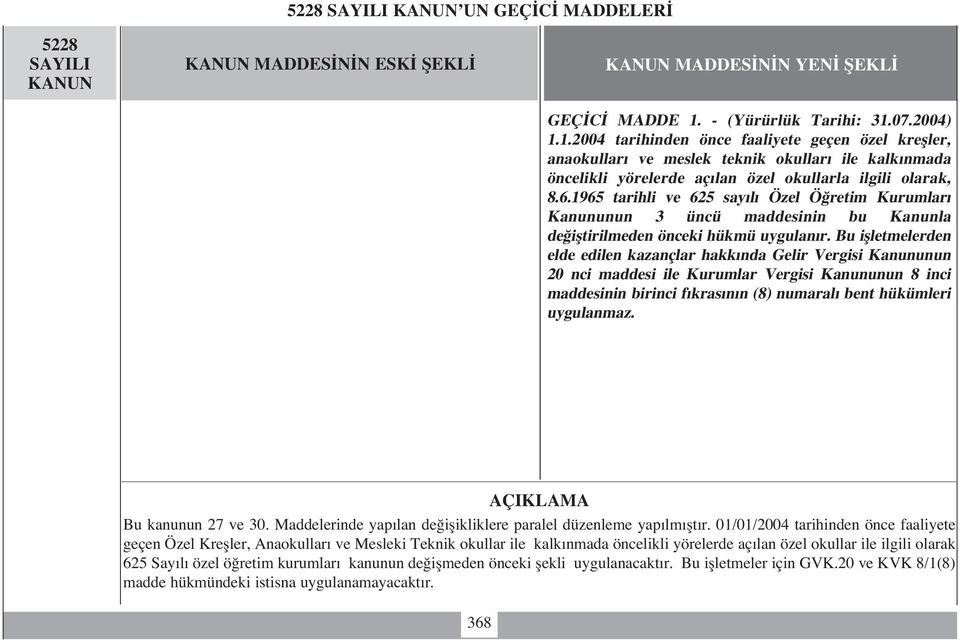 5228 SAYILI KANUN'UN GEÇİCİ MADDELERİ

| 5228 SAYILI KANUN | KANUN MADDESİNİN ESKİ ŞEKLİ | KANUN MADDESİNİN YENİ ŞEKLİ |
|---|---|---|
| | | GEÇİCİ MADDE 1. - (Yürürlük Tarihi: 31.07.2004) 1.1.2004 tarihinden önce faaliyete geçen özel kreşler, anaokulları ve meslek teknik okulları ile kalkınmada öncelikli yörelerde açılan özel okullarla ilgili olarak, 8.6.1965 tarihli ve 625 sayılı Özel Öğretim Kurumları Kanununun 3 üncü maddesinin bu Kanunla değiştirilmeden önceki hükmü uygulanır. Bu işletmelerden elde edilen kazançlar hakkında Gelir Vergisi Kanununun 20 nci maddesi ile Kurumlar Vergisi Kanununun 8 inci maddesinin birinci fıkrasının (8) numaralı bent hükümleri uygulanmaz. |

AÇIKLAMA

Bu kanunun 27 ve 30. Maddelerinde yapılan değişikliklere paralel düzenleme yapılmıştır. 01/01/2004 tarihinden önce faaliyete geçen Özel Kreşler, Anaokulları ve Mesleki Teknik okullar ile kalkınmada öncelikli yörelerde açılan özel okullar ile ilgili olarak 625 Sayılı özel öğretim kurumları kanunun değişmeden önceki şekli uygulanacaktır. Bu işletmeler için GVK.20 ve KVK 8/1(8) madde hükmündeki istisna uygulanamayacaktır.

368